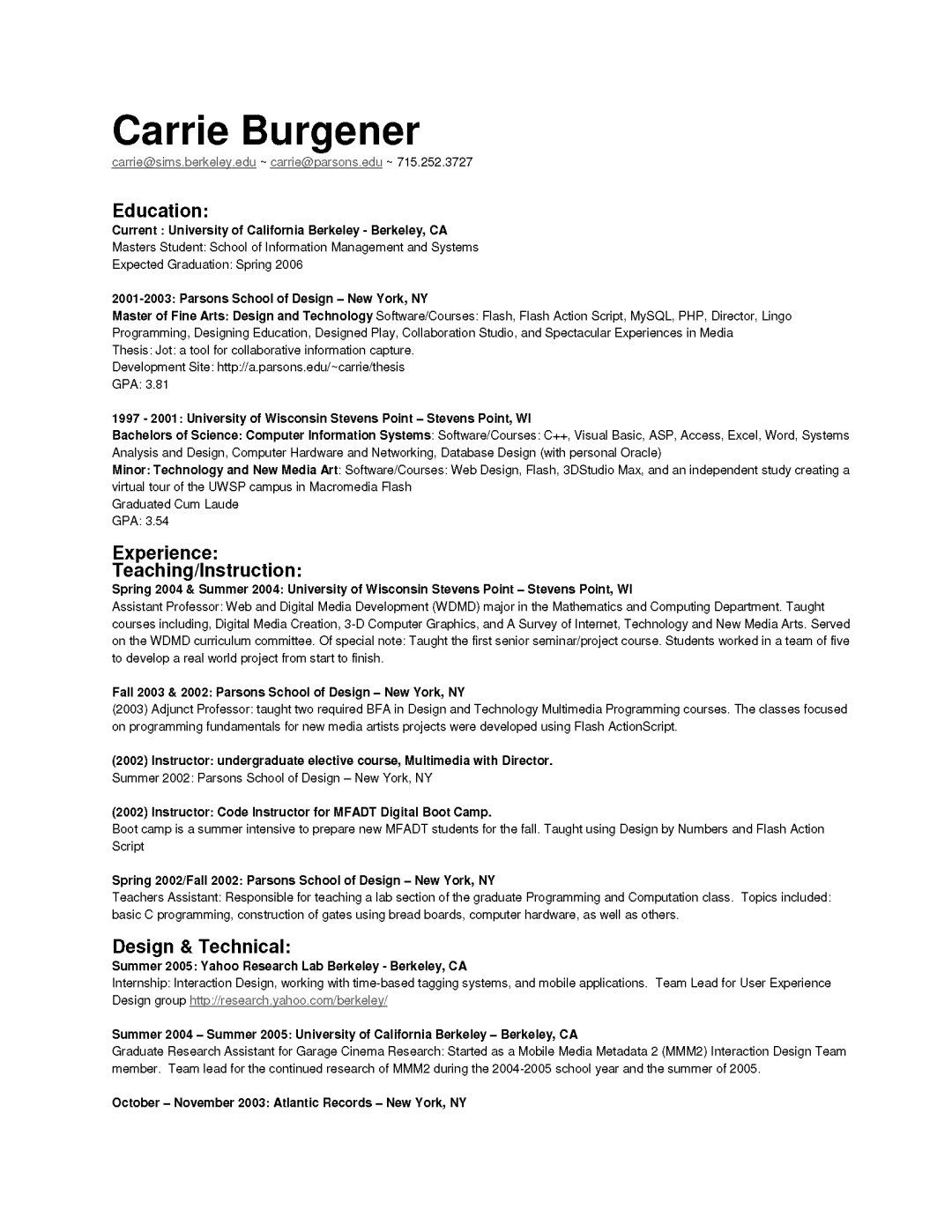 Carrie Burgener
carrie@sims.berkeley.edu ~ carrie@parsons.edu ~ 715.252.3727

Education:
Current : University of California Berkeley - Berkeley, CA
Masters Student: School of Information Management and Systems
Expected Graduation: Spring 2006

2001-2003: Parsons School of Design – New York, NY
Master of Fine Arts: Design and Technology Software/Courses: Flash, Flash Action Script, MySQL, PHP, Director, Lingo Programming, Designing Education, Designed Play, Collaboration Studio, and Spectacular Experiences in Media
Thesis: Jot: a tool for collaborative information capture.
Development Site: http://a.parsons.edu/~carrie/thesis
GPA: 3.81

1997 - 2001: University of Wisconsin Stevens Point – Stevens Point, WI
Bachelors of Science: Computer Information Systems: Software/Courses: C++, Visual Basic, ASP, Access, Excel, Word, Systems Analysis and Design, Computer Hardware and Networking, Database Design (with personal Oracle)
Minor: Technology and New Media Art: Software/Courses: Web Design, Flash, 3DStudio Max, and an independent study creating a virtual tour of the UWSP campus in Macromedia Flash
Graduated Cum Laude
GPA: 3.54

Experience:
Teaching/Instruction:
Spring 2004 & Summer 2004: University of Wisconsin Stevens Point – Stevens Point, WI
Assistant Professor: Web and Digital Media Development (WDMD) major in the Mathematics and Computing Department. Taught courses including, Digital Media Creation, 3-D Computer Graphics, and A Survey of Internet, Technology and New Media Arts. Served on the WDMD curriculum committee. Of special note: Taught the first senior seminar/project course. Students worked in a team of five to develop a real world project from start to finish.

Fall 2003 & 2002: Parsons School of Design – New York, NY
(2003) Adjunct Professor: taught two required BFA in Design and Technology Multimedia Programming courses. The classes focused on programming fundamentals for new media artists projects were developed using Flash ActionScript.

(2002) Instructor: undergraduate elective course, Multimedia with Director.
Summer 2002: Parsons School of Design – New York, NY

(2002) Instructor: Code Instructor for MFADT Digital Boot Camp.
Boot camp is a summer intensive to prepare new MFADT students for the fall. Taught using Design by Numbers and Flash Action Script

Spring 2002/Fall 2002: Parsons School of Design – New York, NY
Teachers Assistant: Responsible for teaching a lab section of the graduate Programming and Computation class. Topics included: basic C programming, construction of gates using bread boards, computer hardware, as well as others.

Design & Technical:
Summer 2005: Yahoo Research Lab Berkeley - Berkeley, CA
Internship: Interaction Design, working with time-based tagging systems, and mobile applications. Team Lead for User Experience Design group http://research.yahoo.com/berkeley/

Summer 2004 – Summer 2005: University of California Berkeley – Berkeley, CA
Graduate Research Assistant for Garage Cinema Research: Started as a Mobile Media Metadata 2 (MMM2) Interaction Design Team member. Team lead for the continued research of MMM2 during the 2004-2005 school year and the summer of 2005.

October – November 2003: Atlantic Records – New York, NY